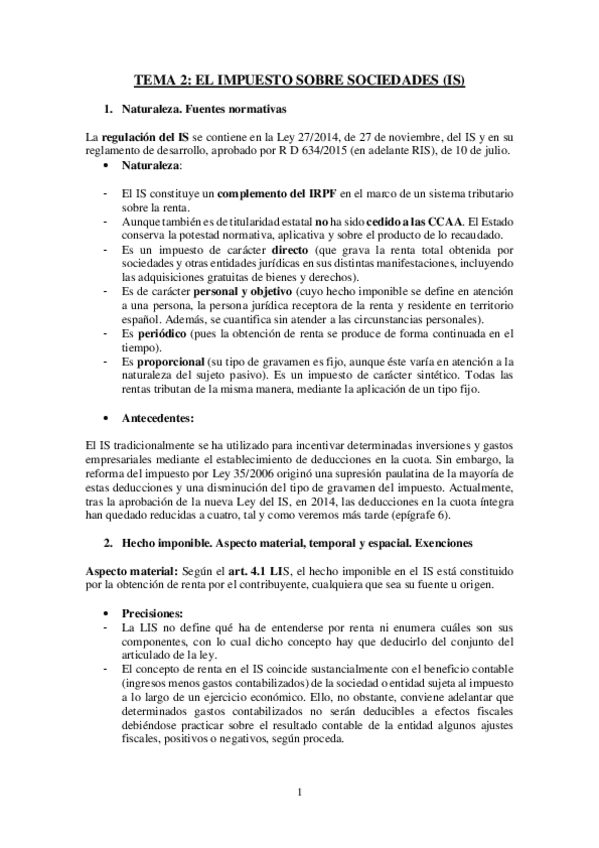 TEMA 2: EL IMPUESTO SOBRE SOCIEDADES (IS)

1. Naturaleza. Fuentes normativas

La regulación del IS se contiene en la Ley 27/2014, de 27 de noviembre, del IS y en su reglamento de desarrollo, aprobado por R D 634/2015 (en adelante RIS), de 10 de julio.

• Naturaleza:

- El IS constituye un complemento del IRPF en el marco de un sistema tributario sobre la renta.
- Aunque también es de titularidad estatal no ha sido cedido a las CCAA. El Estado conserva la potestad normativa, aplicativa y sobre el producto de lo recaudado.
- Es un impuesto de carácter directo (que grava la renta total obtenida por sociedades y otras entidades jurídicas en sus distintas manifestaciones, incluyendo las adquisiciones gratuitas de bienes y derechos).
- Es de carácter personal y objetivo (cuyo hecho imponible se define en atención a una persona, la persona jurídica receptora de la renta y residente en territorio español. Además, se cuantifica sin atender a las circunstancias personales).
- Es periódico (pues la obtención de renta se produce de forma continuada en el tiempo).
- Es proporcional (su tipo de gravamen es fijo, aunque éste varía en atención a la naturaleza del sujeto pasivo). Es un impuesto de carácter sintético. Todas las rentas tributan de la misma manera, mediante la aplicación de un tipo fijo.

• Antecedentes:

El IS tradicionalmente se ha utilizado para incentivar determinadas inversiones y gastos empresariales mediante el establecimiento de deducciones en la cuota. Sin embargo, la reforma del impuesto por Ley 35/2006 originó una supresión paulatina de la mayoría de estas deducciones y una disminución del tipo de gravamen del impuesto. Actualmente, tras la aprobación de la nueva Ley del IS, en 2014, las deducciones en la cuota íntegra han quedado reducidas a cuatro, tal y como veremos más tarde (epígrafe 6).

2. Hecho imponible. Aspecto material, temporal y espacial. Exenciones

Aspecto material: Según el art. 4.1 LIS, el hecho imponible en el IS está constituido por la obtención de renta por el contribuyente, cualquiera que sea su fuente u origen.

• Precisiones:
- La LIS no define qué ha de entenderse por renta ni enumera cuáles son sus componentes, con lo cual dicho concepto hay que deducirlo del conjunto del articulado de la ley.
- El concepto de renta en el IS coincide sustancialmente con el beneficio contable (ingresos menos gastos contabilizados) de la sociedad o entidad sujeta al impuesto a lo largo de un ejercicio económico. Ello, no obstante, conviene adelantar que determinados gastos contabilizados no serán deducibles a efectos fiscales debiéndose practicar sobre el resultado contable de la entidad algunos ajustes fiscales, positivos o negativos, según proceda.

1